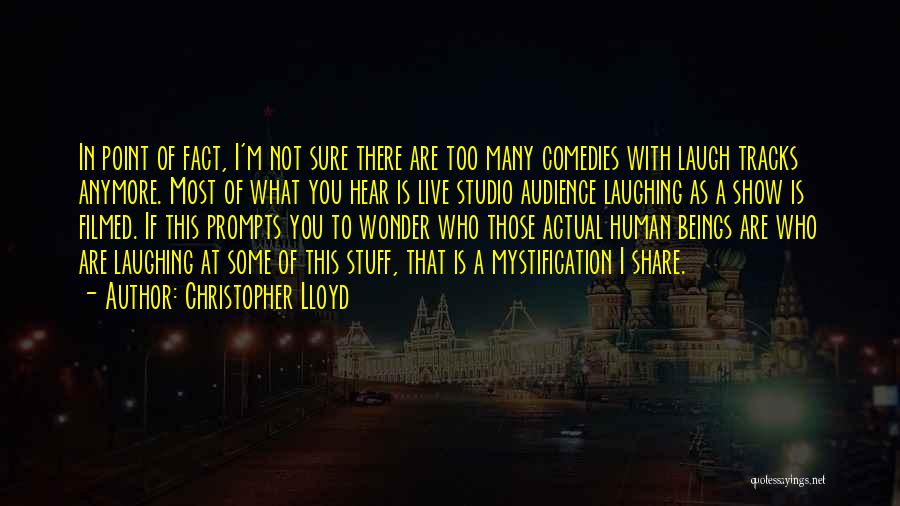 In point of fact, I'm not sure there are too many comedies with laugh tracks anymore. Most of what you hear is live studio audience laughing as a show is filmed. If this prompts you to wonder who those actual human beings are who are laughing at some of this stuff, that is a mystification I share.

- Author: Christopher Lloyd

quotessayings.net